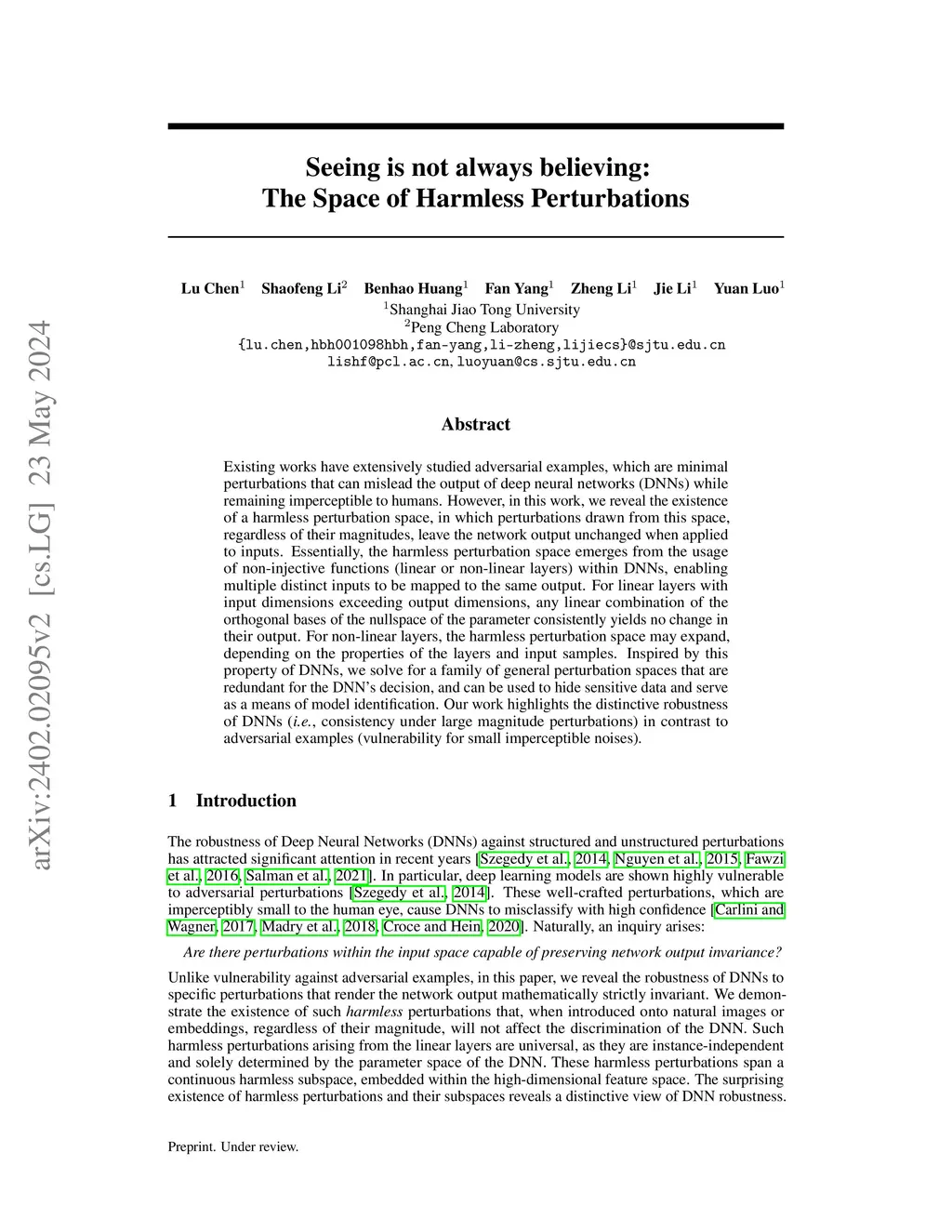 arXiv:2402.02095v2 [cs.LG] 23 May 2024

Seeing is not always believing:
The Space of Harmless Perturbations

Lu Chen$^1$ Shaofeng Li$^2$ Benhao Huang$^1$ Fan Yang$^1$ Zheng Li$^1$ Jie Li$^1$ Yuan Luo$^1$
$^1$Shanghai Jiao Tong University
$^2$Peng Cheng Laboratory
{lu.chen,hbh001098hbh,fan-yang,li-zheng,lijiecs}@sjtu.edu.cn
lishf@pcl.ac.cn, luoyuan@cs.sjtu.edu.cn

Abstract

Existing works have extensively studied adversarial examples, which are minimal perturbations that can mislead the output of deep neural networks (DNNs) while remaining imperceptible to humans. However, in this work, we reveal the existence of a harmless perturbation space, in which perturbations drawn from this space, regardless of their magnitudes, leave the network output unchanged when applied to inputs. Essentially, the harmless perturbation space emerges from the usage of non-injective functions (linear or non-linear layers) within DNNs, enabling multiple distinct inputs to be mapped to the same output. For linear layers with input dimensions exceeding output dimensions, any linear combination of the orthogonal bases of the nullspace of the parameter consistently yields no change in their output. For non-linear layers, the harmless perturbation space may expand, depending on the properties of the layers and input samples. Inspired by this property of DNNs, we solve for a family of general perturbation spaces that are redundant for the DNN's decision, and can be used to hide sensitive data and serve as a means of model identification. Our work highlights the distinctive robustness of DNNs (i.e., consistency under large magnitude perturbations) in contrast to adversarial examples (vulnerability for small imperceptible noises).

1 Introduction

The robustness of Deep Neural Networks (DNNs) against structured and unstructured perturbations has attracted significant attention in recent years [Szegedy et al., 2014, Nguyen et al., 2015, Fawzi et al., 2016, Salman et al., 2021]. In particular, deep learning models are shown highly vulnerable to adversarial perturbations [Szegedy et al., 2014]. These well-crafted perturbations, which are imperceptibly small to the human eye, cause DNNs to misclassify with high confidence [Carlini and Wagner, 2017, Madry et al., 2018, Croce and Hein, 2020]. Naturally, an inquiry arises:

Are there perturbations within the input space capable of preserving network output invariance?

Unlike vulnerability against adversarial examples, in this paper, we reveal the robustness of DNNs to specific perturbations that render the network output mathematically strictly invariant. We demonstrate the existence of such harmless perturbations that, when introduced onto natural images or embeddings, regardless of their magnitude, will not affect the discrimination of the DNN. Such harmless perturbations arising from the linear layers are universal, as they are instance-independent and solely determined by the parameter space of the DNN. These harmless perturbations span a continuous harmless subspace, embedded within the high-dimensional feature space. The surprising existence of harmless perturbations and their subspaces reveals a distinctive view of DNN robustness.

Preprint. Under review.